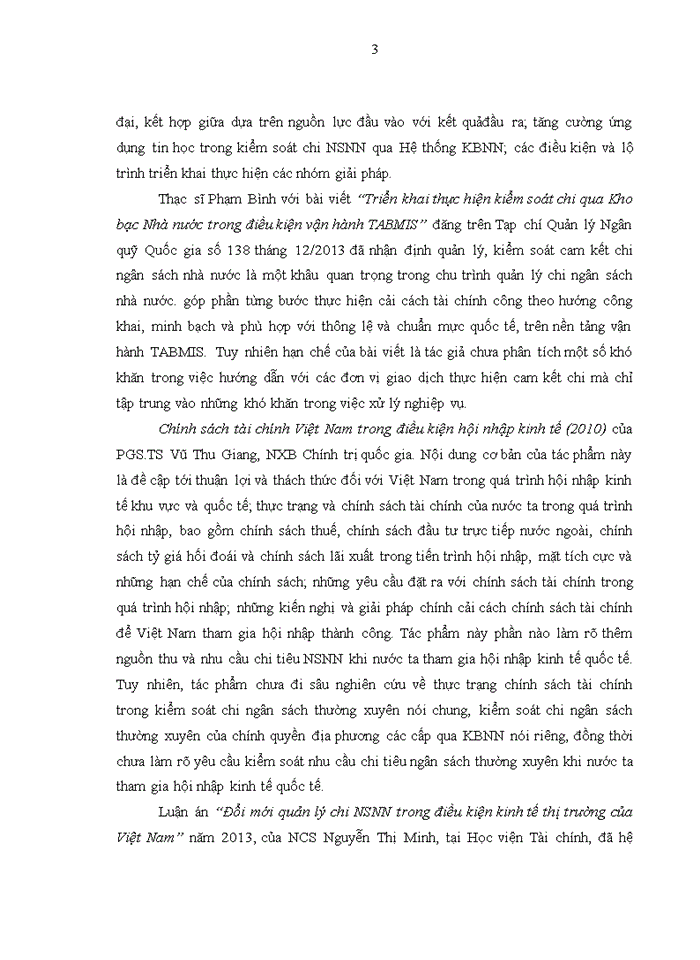 3

đại, kết hợp giữa dựa trên nguồn lực đầu vào với kết quảđầu ra; tăng cường ứng dụng tin học trong kiểm soát chi NSNN qua Hệ thống KBNN; các điều kiện và lộ trình triển khai thực hiện các nhóm giải pháp.

Thạc sĩ Phạm Bình với bài viết "Triển khai thực hiện kiểm soát chi qua Kho bạc Nhà nước trong điều kiện vận hành TABMIS" đăng trên Tạp chí Quản lý Ngân quỹ Quốc gia số 138 tháng 12/2013 đã nhận định quản lý, kiểm soát cam kết chi ngân sách nhà nước là một khâu quan trọng trong chu trình quản lý chi ngân sách nhà nước. góp phần từng bước thực hiện cải cách tài chính công theo hướng công khai, minh bạch và phù hợp với thông lệ và chuẩn mực quốc tế, trên nền tảng vận hành TABMIS. Tuy nhiên hạn chế của bài viết là tác giả chưa phân tích một số khó khăn trong việc hướng dẫn với các đơn vị giao dịch thực hiện cam kết chi mà chỉ tập trung vào những khó khăn trong việc xử lý nghiệp vụ.

Chính sách tài chính Việt Nam trong điều kiện hội nhập kinh tế (2010) của PGS.TS Vũ Thu Giang, NXB Chính trị quốc gia. Nội dung cơ bản của tác phẩm này là đề cập tới thuận lợi và thách thức đối với Việt Nam trong quá trình hội nhập kinh tế khu vực và quốc tế; thực trạng và chính sách tài chính của nước ta trong quá trình hội nhập, bao gồm chính sách thuế, chính sách đầu tư trực tiếp nước ngoài, chính sách tỷ giá hối đoái và chính sách lãi xuất trong tiến trình hội nhập, mặt tích cực và những hạn chế của chính sách; những yêu cầu đặt ra với chính sách tài chính trong quá trình hội nhập; những kiến nghị và giải pháp chính cải cách chính sách tài chính để Việt Nam tham gia hội nhập thành công. Tác phẩm này phần nào làm rõ thêm nguồn thu và nhu cầu chi tiêu NSNN khi nước ta tham gia hội nhập kinh tế quốc tế. Tuy nhiên, tác phẩm chưa đi sâu nghiên cứu về thực trạng chính sách tài chính trong kiểm soát chi ngân sách thường xuyên nói chung, kiểm soát chi ngân sách thường xuyên của chính quyền địa phương các cấp qua KBNN nói riêng, đồng thời chưa làm rõ yêu cầu kiểm soát nhu cầu chi tiêu ngân sách thường xuyên khi nước ta tham gia hội nhập kinh tế quốc tế.

Luận án "Đổi mới quản lý chi NSNN trong điều kiện kinh tế thị trường của Việt Nam" năm 2013, của NCS Nguyễn Thị Minh, tại Học viện Tài chính, đã hệ